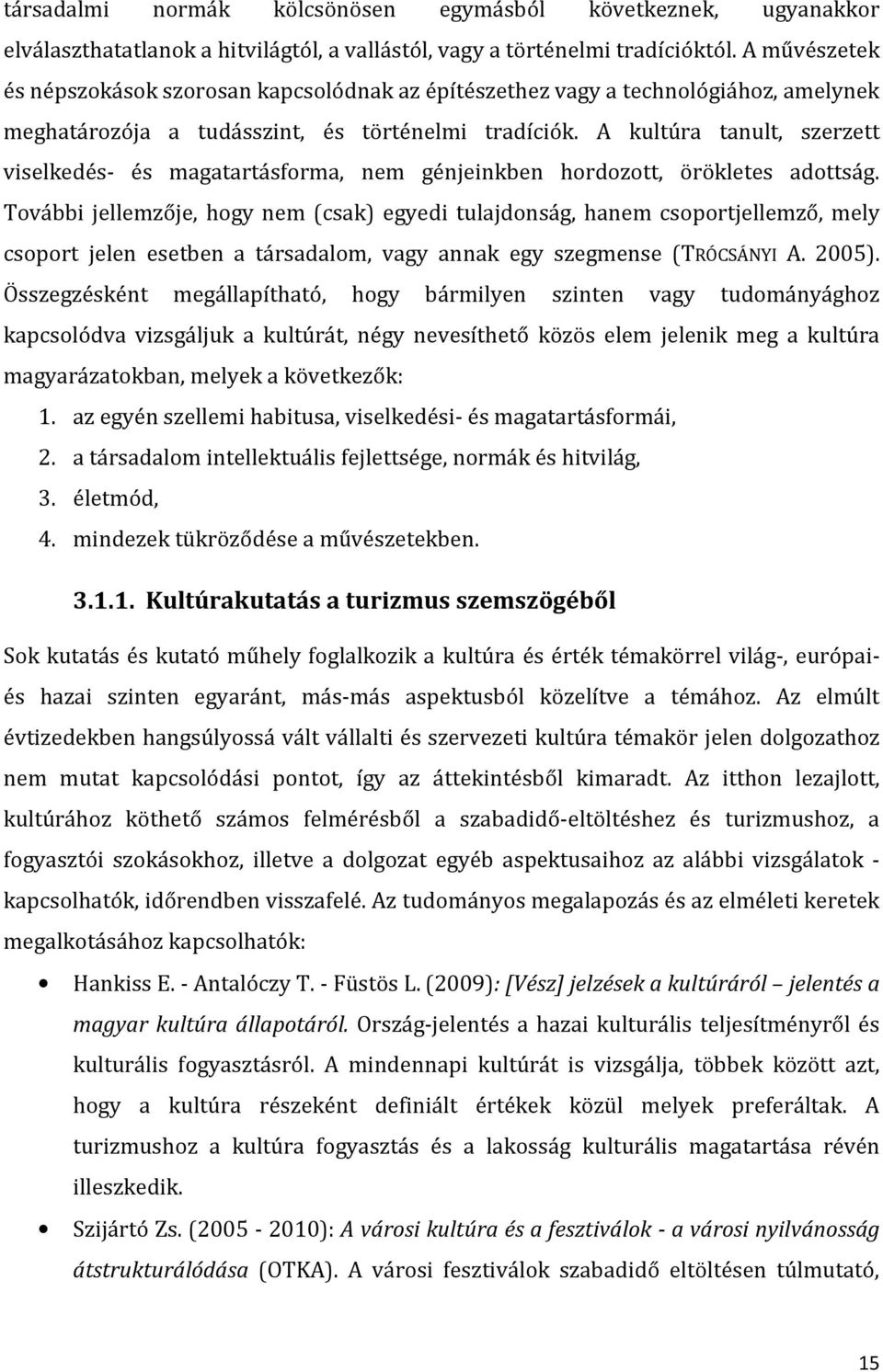 társadalmi normák kölcsönösen egymásból következnek, ugyanakkor elválaszthatatlanok a hitvilágtól, a vallástól, vagy a történelmi tradícióktól. A művészetek és népszokások szorosan kapcsolódnak az építészethez vagy a technológiához, amelynek meghatározója a tudásszint, és történelmi tradíciók. A kultúra tanult, szerzett viselkedés- és magatartásforma, nem génjeinkben hordozott, örökletes adottság. További jellemzője, hogy nem (csak) egyedi tulajdonság, hanem csoportjellemző, mely csoport jelen esetben a társadalom, vagy annak egy szegmense (TRÓCSÁNYI A. 2005). Összegzésként megállapítható, hogy bármilyen szinten vagy tudományághoz kapcsolódva vizsgáljuk a kultúrát, négy nevesíthető közös elem jelenik meg a kultúra magyarázatokban, melyek a következők:

1. az egyén szellemi habitusa, viselkedési- és magatartásformái,
2. a társadalom intellektuális fejlettsége, normák és hitvilág,
3. életmód,
4. mindezek tükröződése a művészetekben.

3.1.1. Kultúrakutatás a turizmus szemszögéből

Sok kutatás és kutató műhely foglalkozik a kultúra és érték témakörrel világ-, európai- és hazai szinten egyaránt, más-más aspektusból közelítve a témához. Az elmúlt évtizedekben hangsúlyossá vált vállalti és szervezeti kultúra témakör jelen dolgozathoz nem mutat kapcsolódási pontot, így az áttekintésből kimaradt. Az itthon lezajlott, kultúrához köthető számos felmérésből a szabadidő-eltöltéshez és turizmushoz, a fogyasztói szokásokhoz, illetve a dolgozat egyéb aspektusaihoz az alábbi vizsgálatok - kapcsolhatók, időrendben visszafelé. Az tudományos megalapozás és az elméleti keretek megalkotásához kapcsolhatók:

• Hankiss E. - Antalóczy T. - Füstös L. (2009): [Vész] jelzések a kultúráról – jelentés a magyar kultúra állapotáról. Ország-jelentés a hazai kulturális teljesítményről és kulturális fogyasztásról. A mindennapi kultúrát is vizsgálja, többek között azt, hogy a kultúra részeként definiált értékek közül melyek preferáltak. A turizmushoz a kultúra fogyasztás és a lakosság kulturális magatartása révén illeszkedik.

• Szijártó Zs. (2005 - 2010): A városi kultúra és a fesztiválok - a városi nyilvánosság átstrukturálódása (OTKA). A városi fesztiválok szabadidő eltöltésen túlmutató,

15